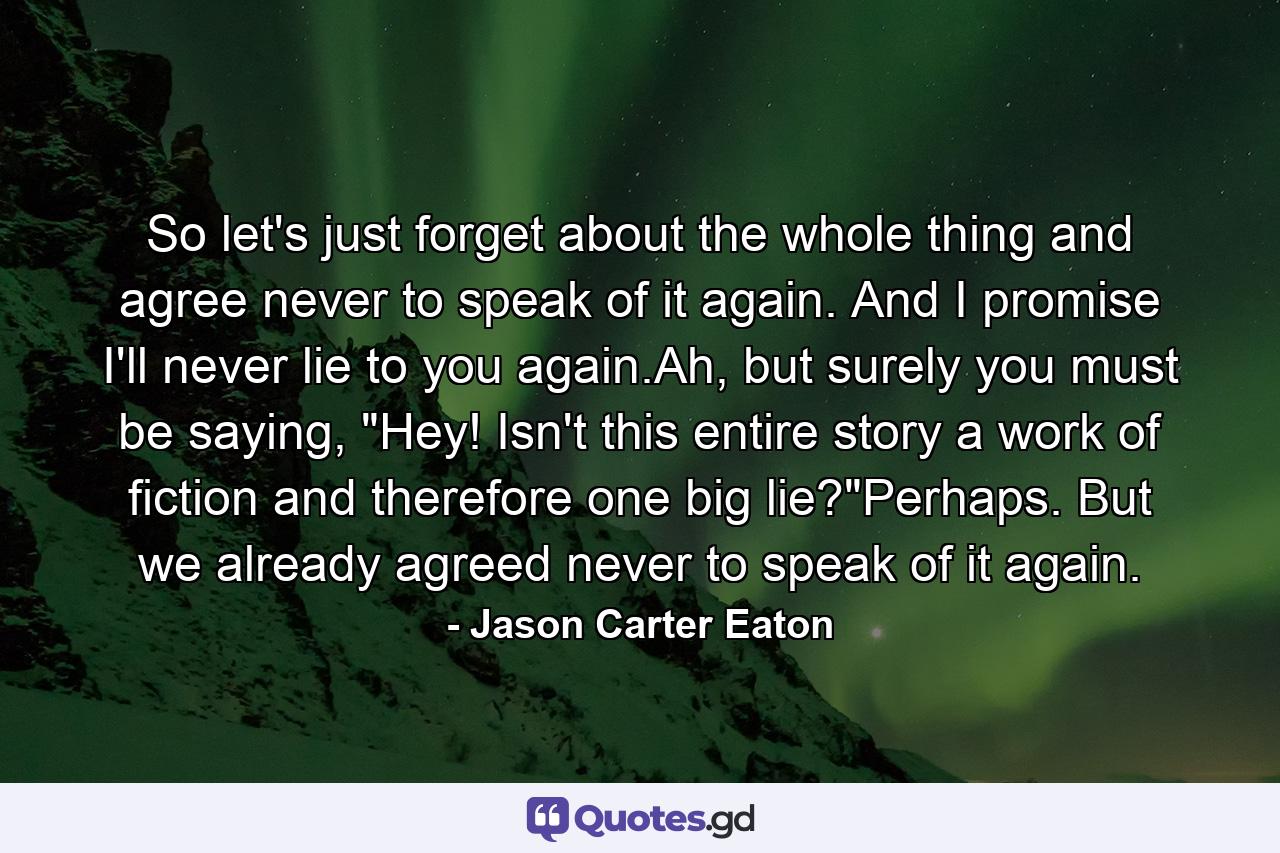 So let's just forget about the whole thing and agree never to speak of it again. And I promise I'll never lie to you again.Ah, but surely you must be saying, "Hey! Isn't this entire story a work of fiction and therefore one big lie?"Perhaps. But we already agreed never to speak of it again.

- Jason Carter Eaton

Quotes.gd